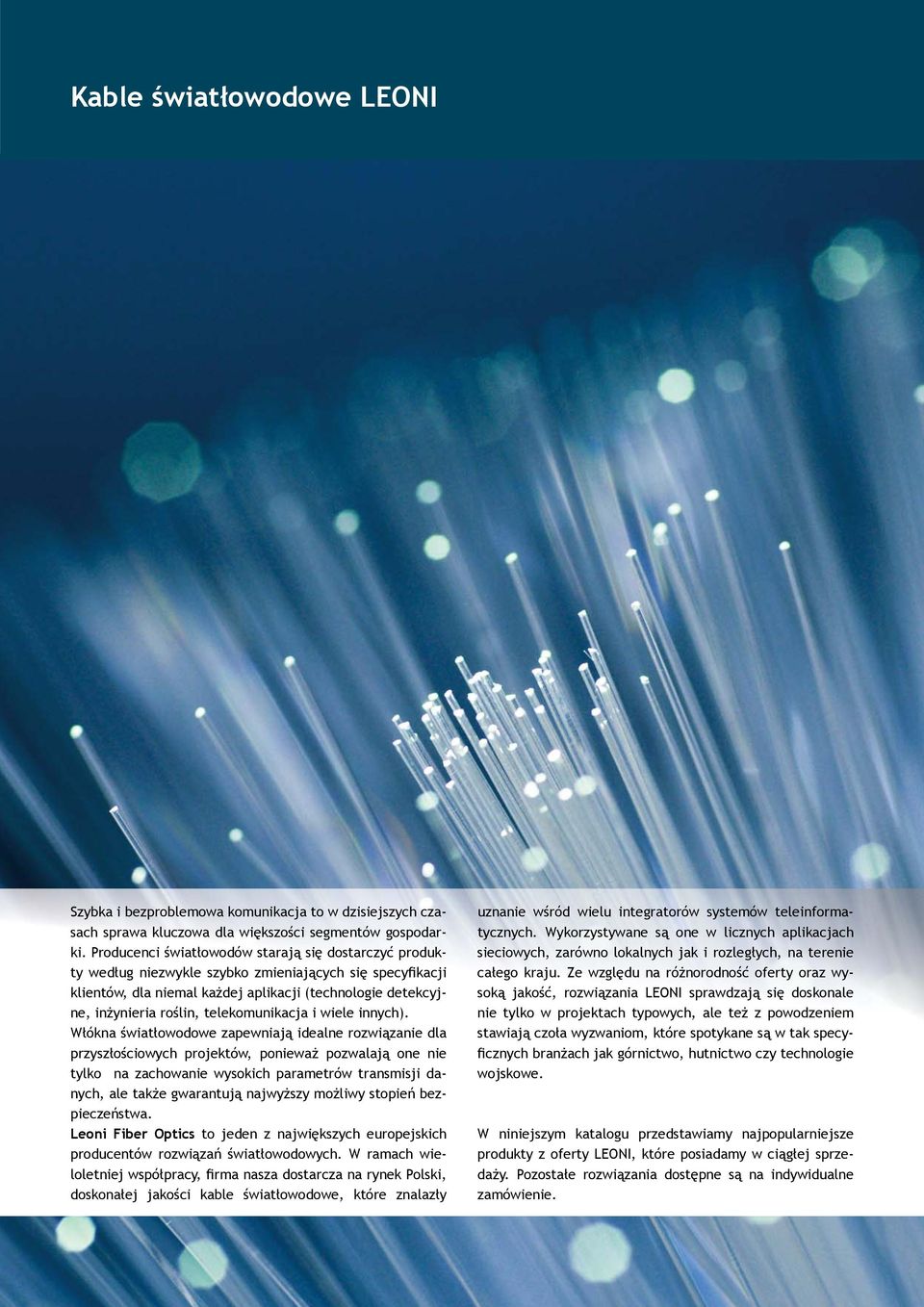 Kable światłowodowe LEONI

Szybka i bezproblemowa komunikacja to w dzisiejszych czasach sprawa kluczowa dla większości segmentów gospodarki. Producenci światłowodów starają się dostarczyć produkty według niezwykle szybko zmieniających się specyfikacji klientów, dla niemal każdej aplikacji (technologie detekcyjne, inżynieria roślin, telekomunikacja i wiele innych).
Włókna światłowodowe zapewniają idealne rozwiązanie dla przyszłościowych projektów, ponieważ pozwalają one nie tylko na zachowanie wysokich parametrów transmisji danych, ale także gwarantują najwyższy możliwy stopień bezpieczeństwa.
Leoni Fiber Optics to jeden z największych europejskich producentów rozwiązań światłowodowych. W ramach wieloletniej współpracy, firma nasza dostarcza na rynek Polski, doskonałej jakości kable światłowodowe, które znalazły uznanie wśród wielu integratorów systemów teleinformatycznych. Wykorzystywane są one w licznych aplikacjach sieciowych, zarówno lokalnych jak i rozległych, na terenie całego kraju. Ze względu na różnorodność oferty oraz wysoką jakość, rozwiązania LEONI sprawdzają się doskonale nie tylko w projektach typowych, ale też z powodzeniem stawiają czoła wyzwaniom, które spotykane są w tak specyficznych branżach jak górnictwo, hutnictwo czy technologie wojskowe.

W niniejszym katalogu przedstawiamy najpopularniejsze produkty z oferty LEONI, które posiadamy w ciągłej sprzedaży. Pozostałe rozwiązania dostępne są na indywidualne zamówienie.